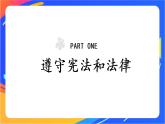 PART ONE

遵守宪法和法律